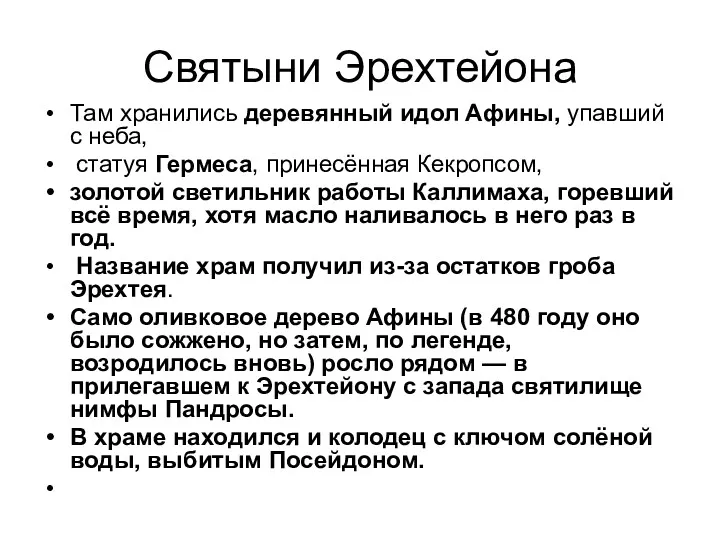 Святыни Эрехтейона

• Там хранились деревянный идол Афины, упавший с неба,
• статуя Гермеса, принесённая Кекропсом,
• золотой светильник работы Каллимаха, горевший всё время, хотя масло наливалось в него раз в год.
• Название храм получил из-за остатков гроба Эрехтея.
• Само оливковое дерево Афины (в 480 году оно было сожжено, но затем, по легенде, возродилось вновь) росло рядом — в прилегавшем к Эрехтейону с запада святилище нимфы Пандросы.
• В храме находился и колодец с ключом солёной воды, выбитым Посейдоном.
•